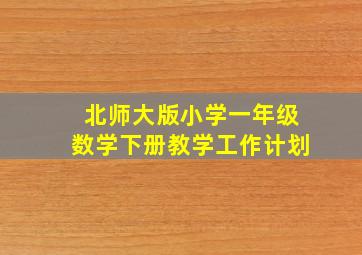 北师大版小学一年级
数学下册教学工作计划